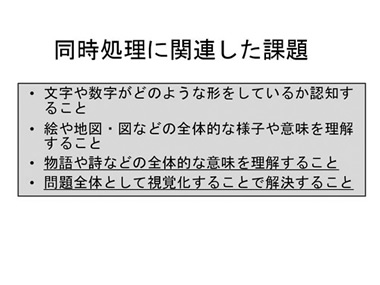 同時処理に関連した課題

• 文字や数字がどのような形をしているか認知すること
• 絵や地図・図などの全体的な様子や意味を理解すること
• 物語や詩などの全体的な意味を理解すること
• 問題全体として視覚化することで解決すること